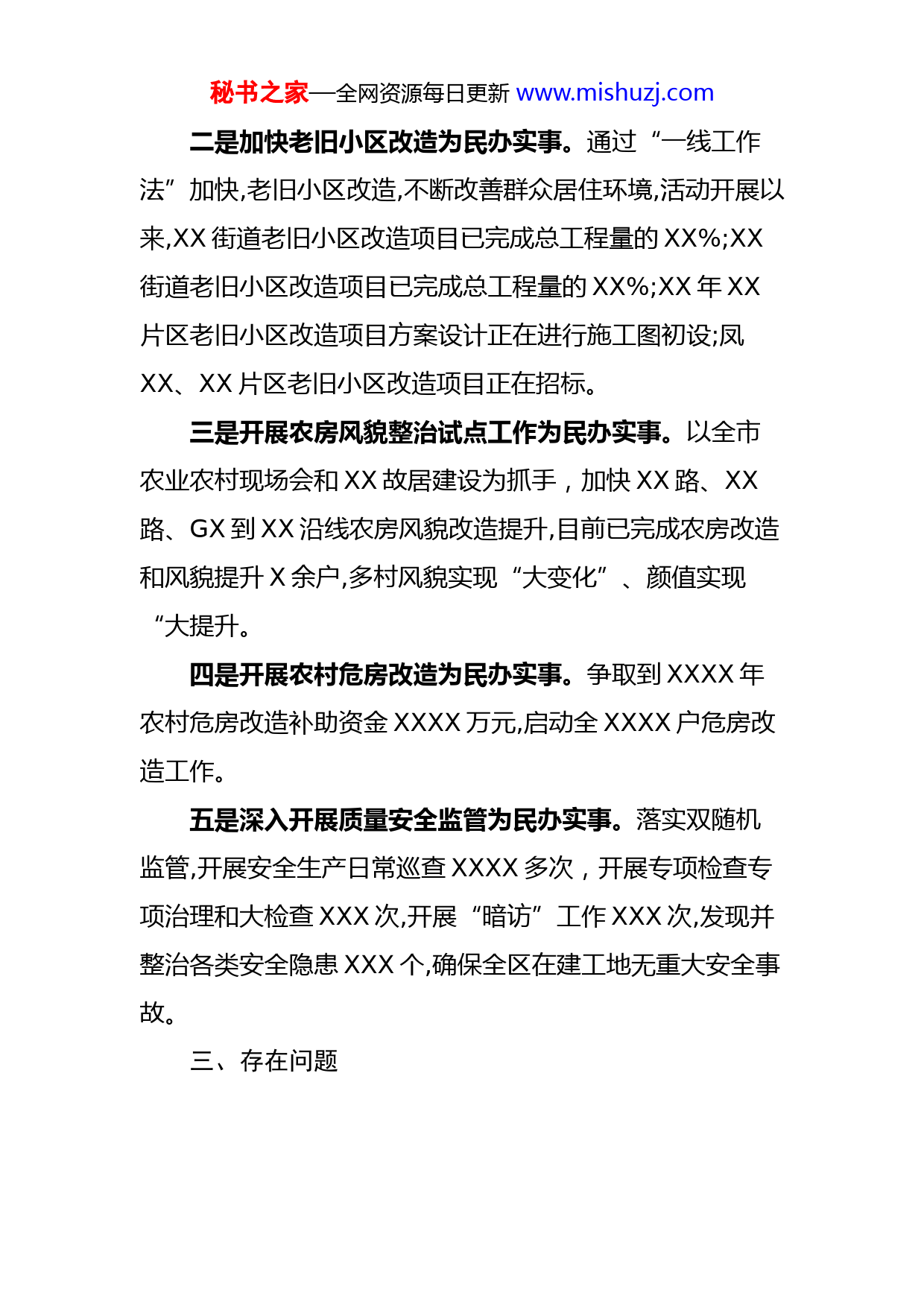 秘书之家—全网资源每日更新 www.mishuzj.com

二是加快老旧小区改造为民办实事。通过“一线工作法”加快,老旧小区改造,不断改善群众居住环境,活动开展以来,XX 街道老旧小区改造项目已完成总工程量的 XX%;XX 街道老旧小区改造项目已完成总工程量的 XX%;XX 年 XX 片区老旧小区改造项目方案设计正在进行施工图初设;凤 XX、XX 片区老旧小区改造项目正在招标。

三是开展农房风貌整治试点工作为民办实事。以全市农业农村现场会和 XX 故居建设为抓手，加快 XX 路、XX 路、GX 到 XX 沿线农房风貌改造提升,目前已完成农房改造和风貌提升 X 余户,多村风貌实现“大变化”、颜值实现“大提升。

四是开展农村危房改造为民办实事。争取到 XXXX 年农村危房改造补助资金 XXXX 万元,启动全 XXXX 户危房改造工作。

五是深入开展质量安全监管为民办实事。落实双随机监管,开展安全生产日常巡查 XXXX 多次，开展专项检查专项治理和大检查 XXX 次,开展“暗访”工作 XXX 次,发现并整治各类安全隐患 XXX 个,确保全区在建工地无重大安全事故。

三、存在问题